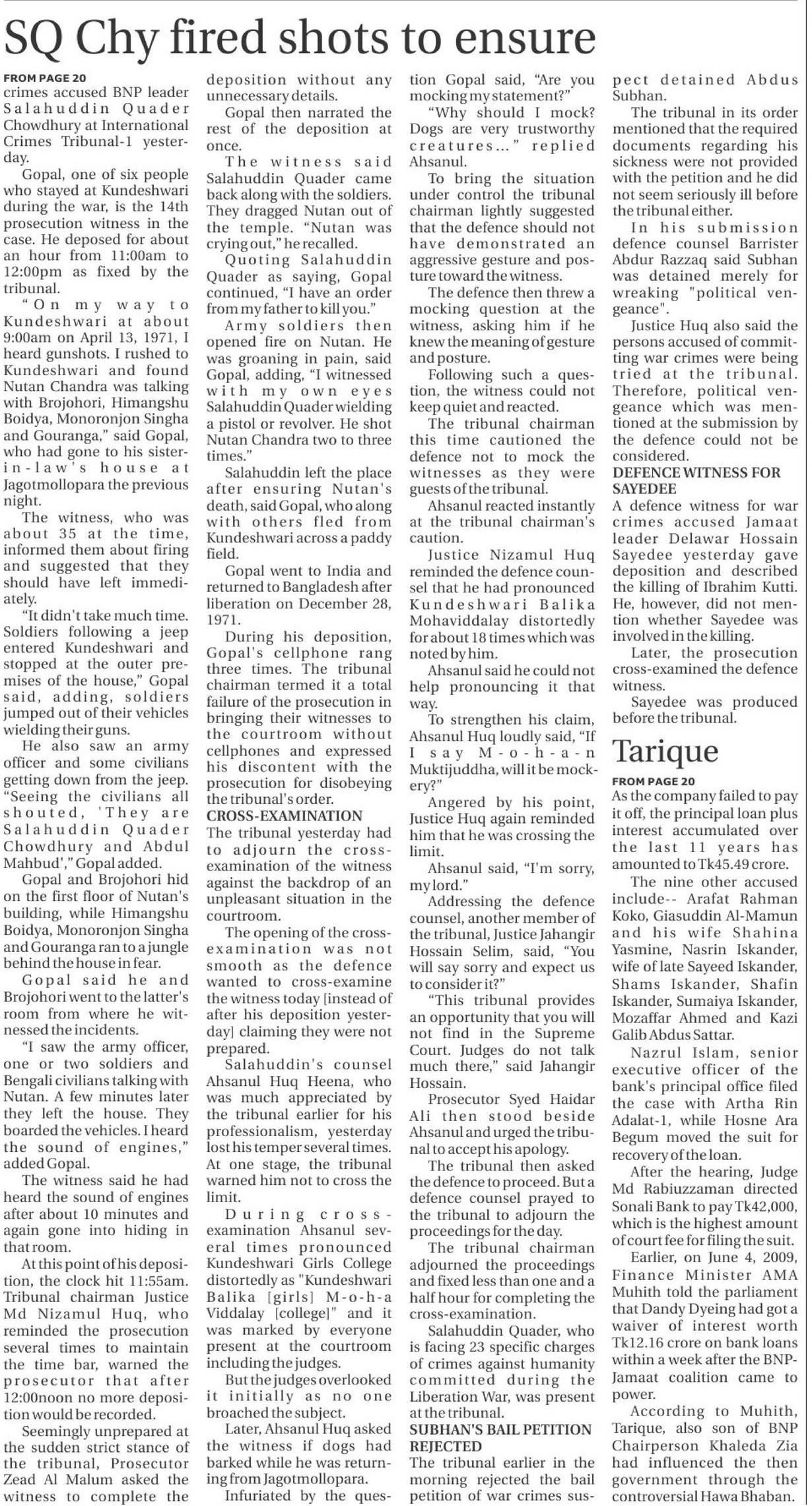 SQ Chy fired shots to ensure

FROM PAGE 20
crimes accused BNP leader Salahuddin Quader Chowdhury at International Crimes Tribunal-1 yesterday.

Gopal, one of six people who stayed at Kundeshwari during the war, is the 14th prosecution witness in the case. He deposed for about an hour from 11:00am to 12:00pm as fixed by the tribunal.

"On my way to Kundeshwari at about 9:00am on April 13, 1971, I heard gunshots. I rushed to Kundeshwari and found Nutan Chandra was talking with Brojohori, Himangshu Boidya, Monoronjon Singha and Gouranga," said Gopal, who had gone to his sister-in-law's house at Jagotmollopara the previous night.

The witness, who was about 35 at the time, informed them about firing and suggested that they should have left immediately.

"It didn't take much time. Soldiers following a jeep entered Kundeshwari and stopped at the outer premises of the house," Gopal said, adding, soldiers jumped out of their vehicles wielding their guns.

He also saw an army officer and some civilians getting down from the jeep. "Seeing the civilians all shouted, 'They are Salahuddin Quader Chowdhury and Abdul Mahbud'," Gopal added.

Gopal and Brojohori hid on the first floor of Nutan's building, while Himangshu Boidya, Monoronjon Singha and Gouranga ran to a jungle behind the house in fear.

Gopal said he and Brojohori went to the latter's room from where he witnessed the incidents.

"I saw the army officer, one or two soldiers and Bengali civilians talking with Nutan. A few minutes later they left the house. They boarded the vehicles. I heard the sound of engines," added Gopal.

The witness said he had heard the sound of engines after about 10 minutes and again gone into hiding in that room.

At this point of his deposition, the clock hit 11:55am. Tribunal chairman Justice Md Nizamul Huq, who reminded the prosecution several times to maintain the time bar, warned the prosecutor that after 12:00noon no more deposition would be recorded.

Seemingly unprepared at the sudden strict stance of the tribunal, Prosecutor Zead Al Malum asked the witness to complete the deposition without any unnecessary details.

Gopal then narrated the rest of the deposition at once.

The witness said Salahuddin Quader came back along with the soldiers. They dragged Nutan out of the temple. "Nutan was crying out," he recalled.

Quoting Salahuddin Quader as saying, Gopal continued, "I have an order from my father to kill you."

Army soldiers then opened fire on Nutan. He was groaning in pain, said Gopal, adding, "I witnessed with my own eyes Salahuddin Quader wielding a pistol or revolver. He shot Nutan Chandra two to three times."

Salahuddin left the place after ensuring Nutan's death, said Gopal, who along with others fled from Kundeshwari across a paddy field.

Gopal went to India and returned to Bangladesh after liberation on December 28, 1971.

During his deposition, Gopal's cellphone rang three times. The tribunal chairman termed it a total failure of the prosecution in bringing their witnesses to the courtroom without cellphones and expressed his discontent with the prosecution for disobeying the tribunal's order.

CROSS-EXAMINATION
The tribunal yesterday had to adjourn the cross-examination of the witness against the backdrop of an unpleasant situation in the courtroom.

The opening of the cross-examination was not smooth as the defence wanted to cross-examine the witness today [instead of after his deposition yesterday] claiming they were not prepared.

Salahuddin's counsel Ahsanul Huq Heena, who was much appreciated by the tribunal earlier for his professionalism, yesterday lost his temper several times. At one stage, the tribunal warned him not to cross the limit.

During cross-examination Ahsanul several times pronounced Kundeshwari Girls College distortedly as "Kundeshwari Balika [girls] M-o-h-a Viddalay [college]" and it was marked by everyone present at the courtroom including the judges.

But the judges overlooked it initially as no one broached the subject.

Later, Ahsanul Huq asked the witness if dogs had barked while he was returning from Jagotmollopara.

Infuriated by the question Gopal said, "Are you mocking my statement?"

"Why should I mock? Dogs are very trustworthy creatures..." replied Ahsanul.

To bring the situation under control the tribunal chairman lightly suggested that the defence should not have demonstrated an aggressive gesture and posture toward the witness.

The defence then threw a mocking question at the witness, asking him if he knew the meaning of gesture and posture.

Following such a question, the witness could not keep quiet and reacted.

The tribunal chairman this time cautioned the defence not to mock the witnesses as they were guests of the tribunal.

Ahsanul reacted instantly at the tribunal chairman's caution.

Justice Nizamul Huq reminded the defence counsel that he had pronounced Kundeshwari Balika Mohaviddalay distortedly for about 18 times which was noted by him.

Ahsanul said he could not help pronouncing it that way.

To strengthen his claim, Ahsanul Huq loudly said, "If I say M-o-h-a-n Muktijuddha, will it be mockery?"

Angered by his point, Justice Huq again reminded him that he was crossing the limit.

Ahsanul said, "I'm sorry, my lord."

Addressing the defence counsel, another member of the tribunal, Justice Jahangir Hossain Selim, said, "You will say sorry and expect us to consider it?"

"This tribunal provides an opportunity that you will not find in the Supreme Court. Judges do not talk much there," said Jahangir Hossain.

Prosecutor Syed Haidar Ali then stood beside Ahsanul and urged the tribunal to accept his apology.

The tribunal then asked the defence to proceed. But a defence counsel prayed to the tribunal to adjourn the proceedings for the day.

The tribunal chairman adjourned the proceedings and fixed less than one and a half hour for completing the cross-examination.

Salahuddin Quader, who is facing 23 specific charges of crimes against humanity committed during the Liberation War, was present at the tribunal.

SUBHAN'S BAIL PETITION REJECTED
The tribunal earlier in the morning rejected the bail petition of war crimes suspect detained Abdus Subhan.

The tribunal in its order mentioned that the required documents regarding his sickness were not provided with the petition and he did not seem seriously ill before the tribunal either.

In his submission defence counsel Barrister Abdur Razzaq said Subhan was detained merely for wreaking "political vengeance".

Justice Huq also said the persons accused of committing war crimes were being tried at the tribunal. Therefore, political vengeance which was mentioned at the submission by the defence could not be considered.

DEFENCE WITNESS FOR SAYEDEE
A defence witness for war crimes accused Jamaat leader Delawar Hossain Sayedee yesterday gave deposition and described the killing of Ibrahim Kutti. He, however, did not mention whether Sayedee was involved in the killing.

Later, the prosecution cross-examined the defence witness.

Sayedee was produced before the tribunal.

Tarique

FROM PAGE 20
As the company failed to pay it off, the principal loan plus interest accumulated over the last 11 years has amounted to Tk45.49 crore.

The nine other accused include-- Arafat Rahman Koko, Giasuddin Al-Mamun and his wife Shahina Yasmine, Nasrin Iskander, wife of late Sayeed Iskander, Shams Iskander, Shafin Iskander, Sumaiya Iskander, Mozaffar Ahmed and Kazi Galib Abdus Sattar.

Nazrul Islam, senior executive officer of the bank's principal office filed the case with Artha Rin Adalat-1, while Hosne Ara Begum moved the suit for recovery of the loan.

After the hearing, Judge Md Rabiuzzaman directed Sonali Bank to pay Tk42,000, which is the highest amount of court fee for filing the suit.

Earlier, on June 4, 2009, Finance Minister AMA Muhith told the parliament that Dandy Dyeing had got a waiver of interest worth Tk12.16 crore on bank loans within a week after the BNP-Jamaat coalition came to power.

According to Muhith, Tarique, also son of BNP Chairperson Khaleda Zia had influenced the then government through the controversial Hawa Bhaban.